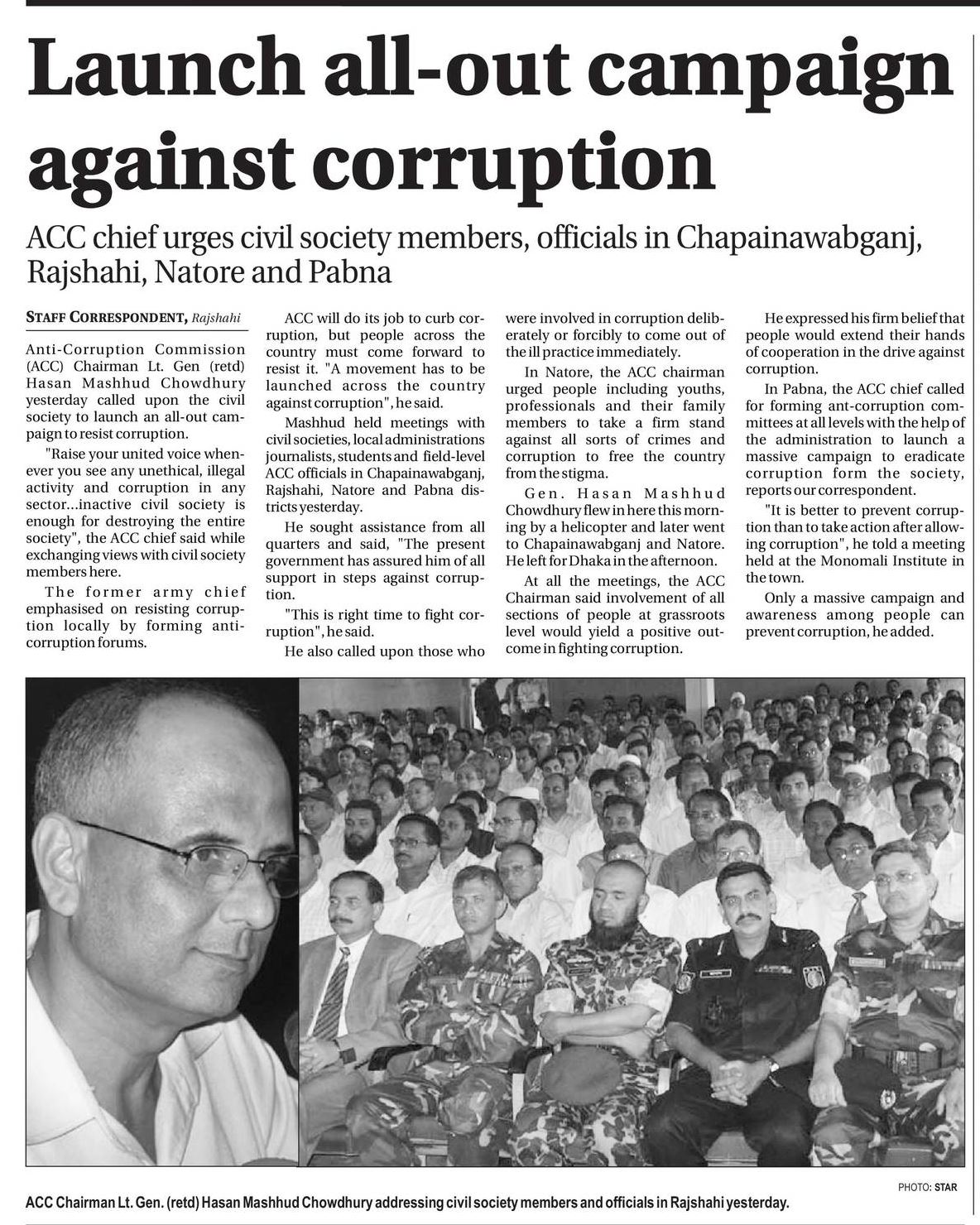 Launch all-out campaign against corruption

ACC chief urges civil society members, officials in Chapainawabganj, Rajshahi, Natore and Pabna

STAFF CORRESPONDENT, Rajshahi

Anti-Corruption Commission (ACC) Chairman Lt. Gen (retd) Hasan Mashhud Chowdhury yesterday called upon the civil society to launch an all-out campaign to resist corruption.

"Raise your united voice whenever you see any unethical, illegal activity and corruption in any sector...inactive civil society is enough for destroying the entire society", the ACC chief said while exchanging views with civil society members here.

The former army chief emphasised on resisting corruption locally by forming anti-corruption forums.

ACC will do its job to curb corruption, but people across the country must come forward to resist it. "A movement has to be launched across the country against corruption", he said.

Mashhud held meetings with civil societies, local administrations journalists, students and field-level ACC officials in Chapainawabganj, Rajshahi, Natore and Pabna districts yesterday.

He sought assistance from all quarters and said, "The present government has assured him of all support in steps against corruption.

"This is right time to fight corruption", he said.

He also called upon those who were involved in corruption deliberately or forcibly to come out of the ill practice immediately.

In Natore, the ACC chairman urged people including youths, professionals and their family members to take a firm stand against all sorts of crimes and corruption to free the country from the stigma.

Gen. Hasan Mashhud Chowdhury flew in here this morning by a helicopter and later went to Chapainawabganj and Natore. He left for Dhaka in the afternoon.

At all the meetings, the ACC Chairman said involvement of all sections of people at grassroots level would yield a positive outcome in fighting corruption.

He expressed his firm belief that people would extend their hands of cooperation in the drive against corruption.

In Pabna, the ACC chief called for forming ant-corruption committees at all levels with the help of the administration to launch a massive campaign to eradicate corruption form the society, reports our correspondent.

"It is better to prevent corruption than to take action after allowing corruption", he told a meeting held at the Monomali Institute in the town.

Only a massive campaign and awareness among people can prevent corruption, he added.

PHOTO: STAR

ACC Chairman Lt. Gen. (retd) Hasan Mashhud Chowdhury addressing civil society members and officials in Rajshahi yesterday.